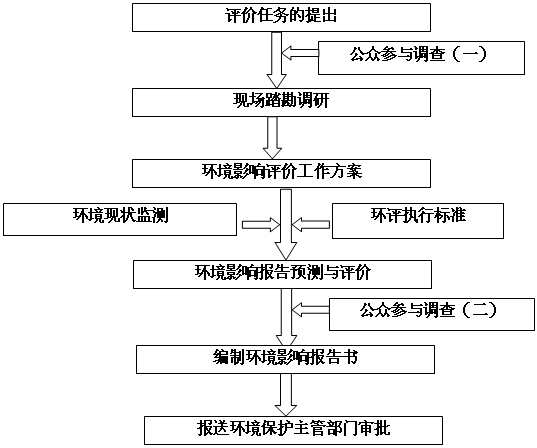 评价任务的提出

公众参与调查（一）

现场踏勘调研

环境影响评价工作方案

环境现状监测

环评执行标准

环境影响报告预测与评价

公众参与调查（二）

编制环境影响报告书

报送环境保护主管部门审批